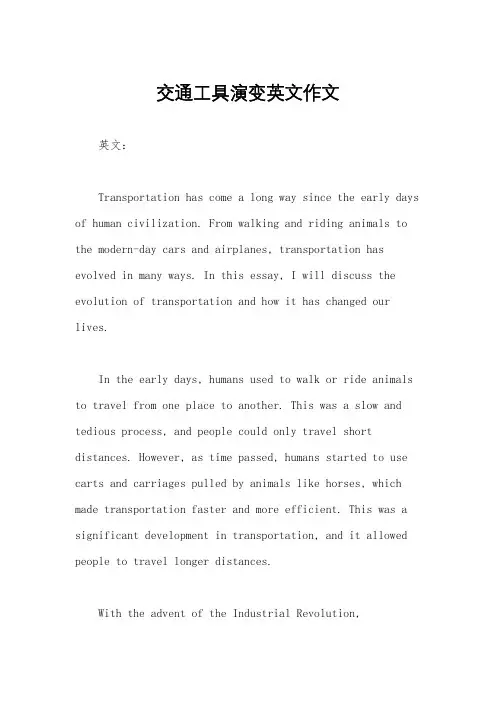 交通工具演变英文作文

英文：

Transportation has come a long way since the early days of human civilization. From walking and riding animals to the modern-day cars and airplanes, transportation has evolved in many ways. In this essay, I will discuss the evolution of transportation and how it has changed our lives.

In the early days, humans used to walk or ride animals to travel from one place to another. This was a slow and tedious process, and people could only travel short distances. However, as time passed, humans started to use carts and carriages pulled by animals like horses, which made transportation faster and more efficient. This was a significant development in transportation, and it allowed people to travel longer distances.

With the advent of the Industrial Revolution,